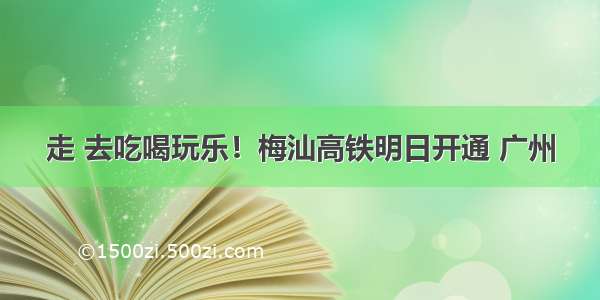 走 去吃喝玩乐！梅汕高铁明日开通 广州

©1500zi.500zi.com